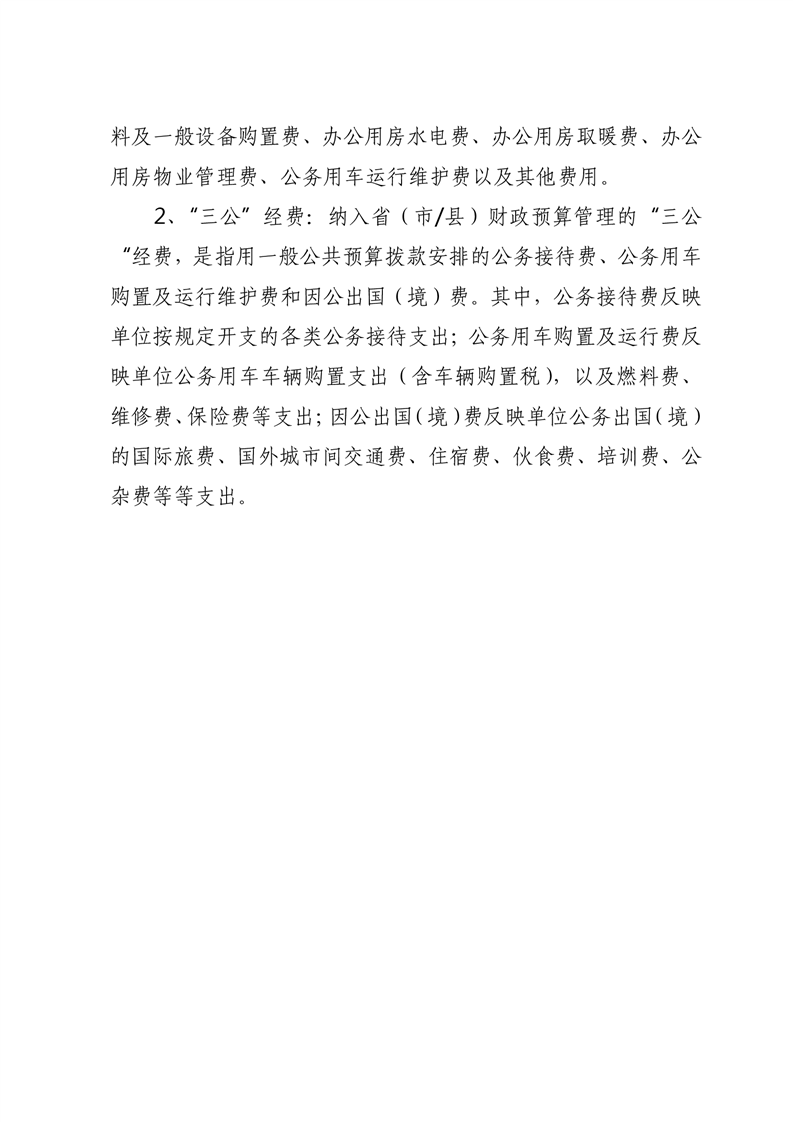 料及一般设备购置费、办公用房水电费、办公用房取暖费、办公用房物业管理费、公务用车运行维护费以及其他费用。

2、“三公”经费：纳入省（市/县）财政预算管理的“三公“经费，是指用一般公共预算拨款安排的公务接待费、公务用车购置及运行维护费和因公出国（境）费。其中，公务接待费反映单位按规定开支的各类公务接待支出；公务用车购置及运行费反映单位公务用车车辆购置支出（含车辆购置税），以及燃料费、维修费、保险费等支出；因公出国（境）费反映单位公务出国（境）的国际旅费、国外城市间交通费、住宿费、伙食费、培训费、公杂费等等支出。